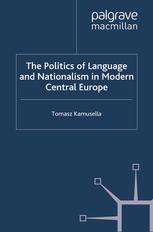 palgrave
macmillan

The Politics of Language and Nationalism in Modern Central Europe

Tomasz Kamusella